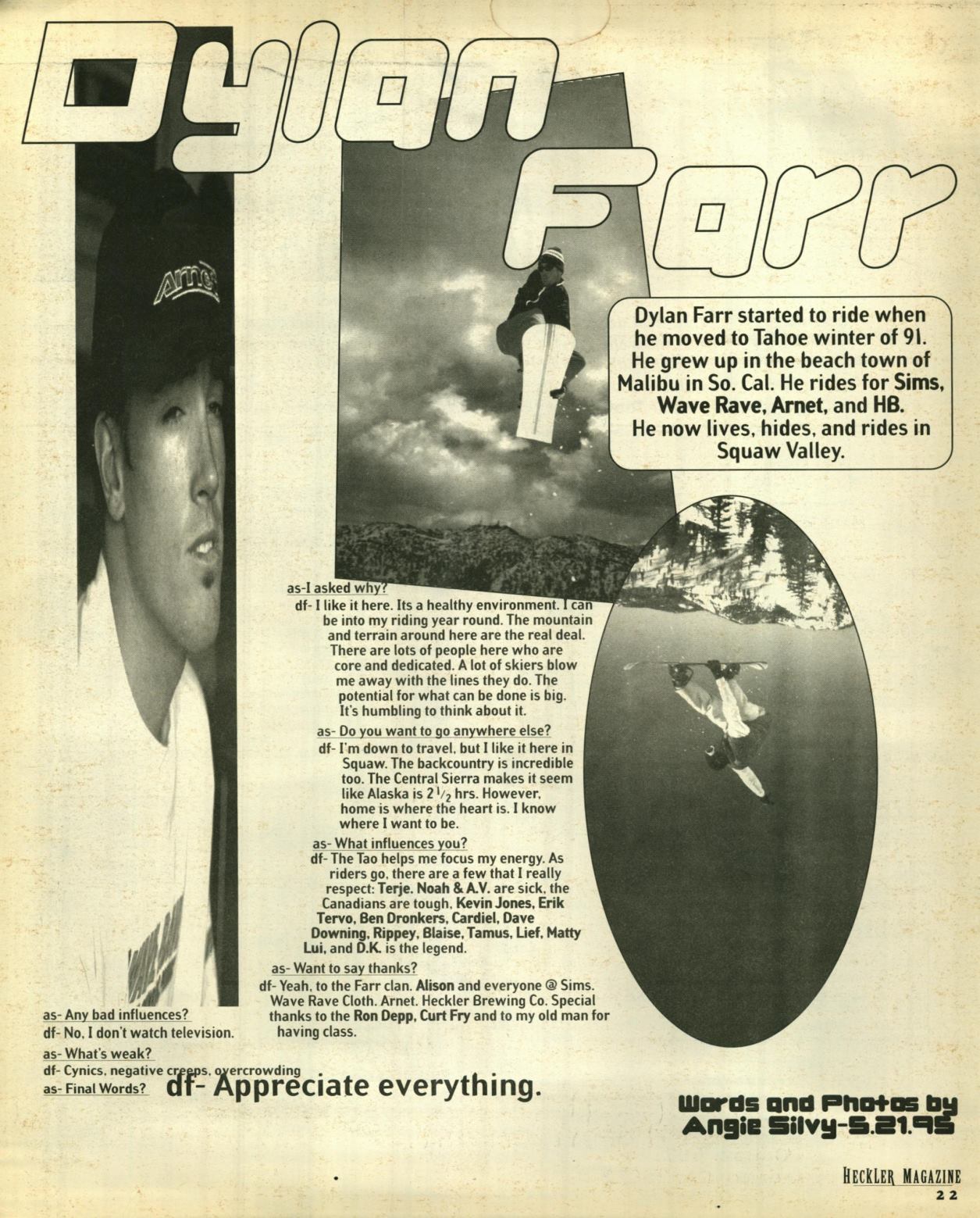 Dylan Farr

Dylan Farr started to ride when he moved to Tahoe winter of 91. He grew up in the beach town of Malibu in So. Cal. He rides for Sims, Wave Rave, Arnet, and HB. He now lives, hides, and rides in Squaw Valley.

as-I asked why?

df- I like it here. Its a healthy environment. I can be into my riding year round. The mountain and terrain around here are the real deal. There are lots of people here who are core and dedicated. A lot of skiers blow me away with the lines they do. The potential for what can be done is big. It's humbling to think about it.

as- Do you want to go anywhere else?

df- I'm down to travel, but I like it here in Squaw. The backcountry is incredible too. The Central Sierra makes it seem like Alaska is $2\frac{1}{2}$ hrs. However, home is where the heart is. I know where I want to be.

as- What influences you?

df- The Tao helps me focus my energy. As riders go, there are a few that I really respect: Terje. Noah & A.V. are sick, the Canadians are tough, Kevin Jones, Erik Tervo, Ben Dronkers, Cardiel, Dave Downing, Rippey, Blaise, Tamus, Lief, Matty Lui, and D.K. is the legend.

as- Want to say thanks?

df- Yeah, to the Farr clan. Alison and everyone @ Sims. Wave Rave Cloth. Arnet. Heckler Brewing Co. Special thanks to the Ron Depp, Curt Fry and to my old man for having class.

as- Any bad influences?

df- No, I don't watch television.

as- What's weak?

df- Cynics, negative creeps, overcrowding

as- Final Words? df- Appreciate everything.

Words and Photos by Angie Silvy-5.21.95

HECKLER MAGAZINE
22